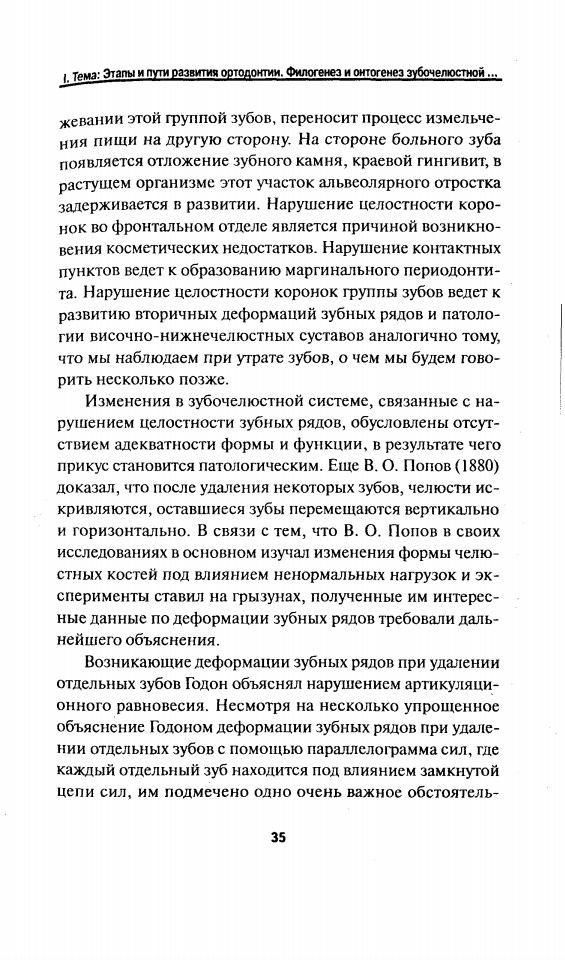 I. Тема: Этапы и пути развития ортодонтии. Филогенез и онтогенез зубочелюстной ...

жевании этой группой зубов, переносит процесс измельчения пищи на другую сторону. На стороне больного зуба появляется отложение зубного камня, краевой гингивит, в растущем организме этот участок альвеолярного отростка задерживается в развитии. Нарушение целостности коронок во фронтальном отделе является причиной возникновения косметических недостатков. Нарушение контактных пунктов ведет к образованию маргинального периодонтита. Нарушение целостности коронок группы зубов ведет к развитию вторичных деформаций зубных рядов и патологии височно-нижнечелюстных суставов аналогично тому, что мы наблюдаем при утрате зубов, о чем мы будем говорить несколько позже.

Изменения в зубочелюстной системе, связанные с нарушением целостности зубных рядов, обусловлены отсутствием адекватности формы и функции, в результате чего прикус становится патологическим. Еще В. О. Попов (1880) доказал, что после удаления некоторых зубов, челюсти искривляются, оставшиеся зубы перемещаются вертикально и горизонтально. В связи с тем, что В. О. Попов в своих исследованиях в основном изучал изменения формы челюстных костей под влиянием ненормальных нагрузок и эксперименты ставил на грызунах, полученные им интересные данные по деформации зубных рядов требовали дальнейшего объяснения.

Возникающие деформации зубных рядов при удалении отдельных зубов Годон объяснял нарушением артикуляционного равновесия. Несмотря на несколько упрощенное объяснение Годоном деформации зубных рядов при удалении отдельных зубов с помощью параллелограмма сил, где каждый отдельный зуб находится под влиянием замкнутой цепи сил, им подмечено одно очень важное обстоятель-

35